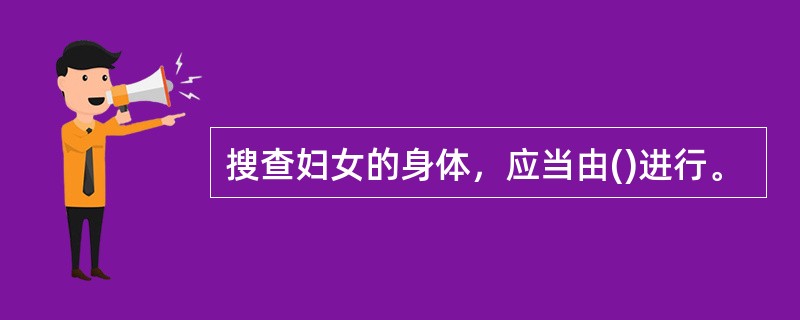 搜查妇女的身体，应当由()进行。